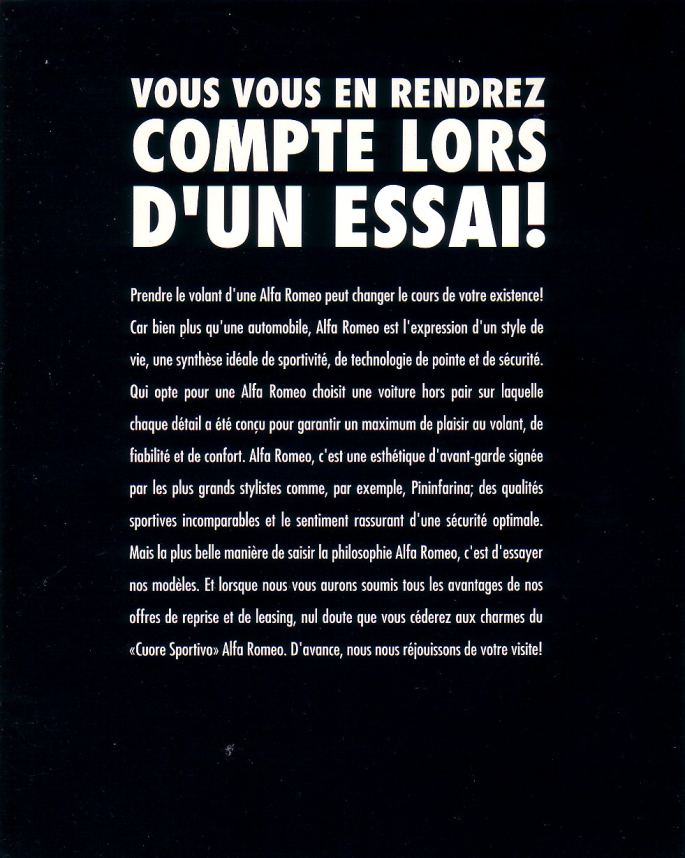 VOUS VOUS EN RENDREZ
COMPTE LORS
D'UN ESSAI!

Prendre le volant d'une Alfa Romeo peut changer le cours de votre existence! Car bien plus qu'une automobile, Alfa Romeo est l'expression d'un style de vie, une synthèse idéale de sportivité, de technologie de pointe et de sécurité. Qui opte pour une Alfa Romeo choisit une voiture hors pair sur laquelle chaque détail a été conçu pour garantir un maximum de plaisir au volant, de fiabilité et de confort. Alfa Romeo, c'est une esthétique d'avant-garde signée par les plus grands stylistes comme, par exemple, Pininfarina; des qualités sportives incomparables et le sentiment rassurant d'une sécurité optimale. Mais la plus belle manière de saisir la philosophie Alfa Romeo, c'est d'essayer nos modèles. Et lorsque nous vous aurons soumis tous les avantages de nos offres de reprise et de leasing, nul doute que vous céderez aux charmes du «Cuore Sportivo» Alfa Romeo. D'avance, nous nous réjouissons de votre visite!